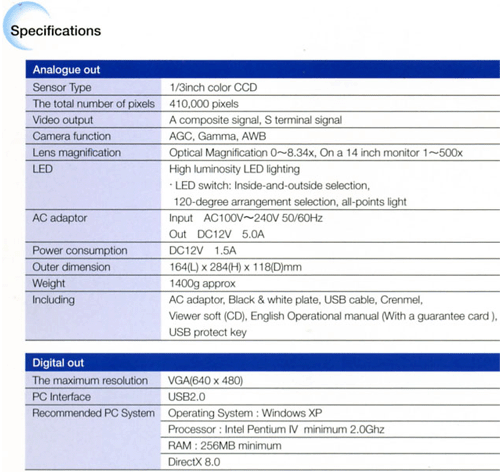 Specifications

| Analogue out | |
|---|---|
| Sensor Type | 1/3inch color CCD |
| The total number of pixels | 410,000 pixels |
| Video output | A composite signal, S terminal signal |
| Camera function | AGC, Gamma, AWB |
| Lens magnification | Optical Magnification 0~8.34x, On a 14 inch monitor 1~500x |
| LED | High luminosity LED lighting · LED switch: Inside-and-outside selection, 120-degree arrangement selection, all-points light |
| AC adaptor | Input AC100V~240V 50/60Hz Out DC12V 5.0A |
| Power consumption | DC12V 1.5A |
| Outer dimension | 164(L) x 284(H) x 118(D)mm |
| Weight | 1400g approx |
| Including | AC adaptor, Black & white plate, USB cable, Crenmel, Viewer soft (CD), English Operational manual (With a guarantee card ), USB protect key |

| Digital out | |
|---|---|
| The maximum resolution | VGA(640 x 480) |
| PC Interface | USB2.0 |
| Recommended PC System | Operating System : Windows XP |
| | Processor : Intel Pentium IV minimum 2.0Ghz |
| | RAM : 256MB minimum |
| | DirectX 8.0 |